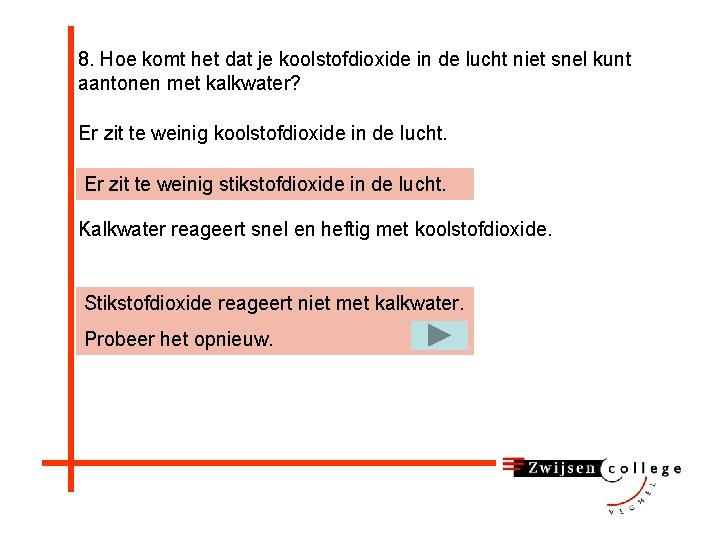 8. Hoe komt het dat je koolstofdioxide in de lucht niet snel kunt aantonen met kalkwater?

Er zit te weinig koolstofdioxide in de lucht.

Er zit te weinig stikstofdioxide in de lucht.

Kalkwater reageert snel en heftig met koolstofdioxide.

Stikstofdioxide reageert niet met kalkwater.

Probeer het opnieuw.

Zwijsen college VEGHEL